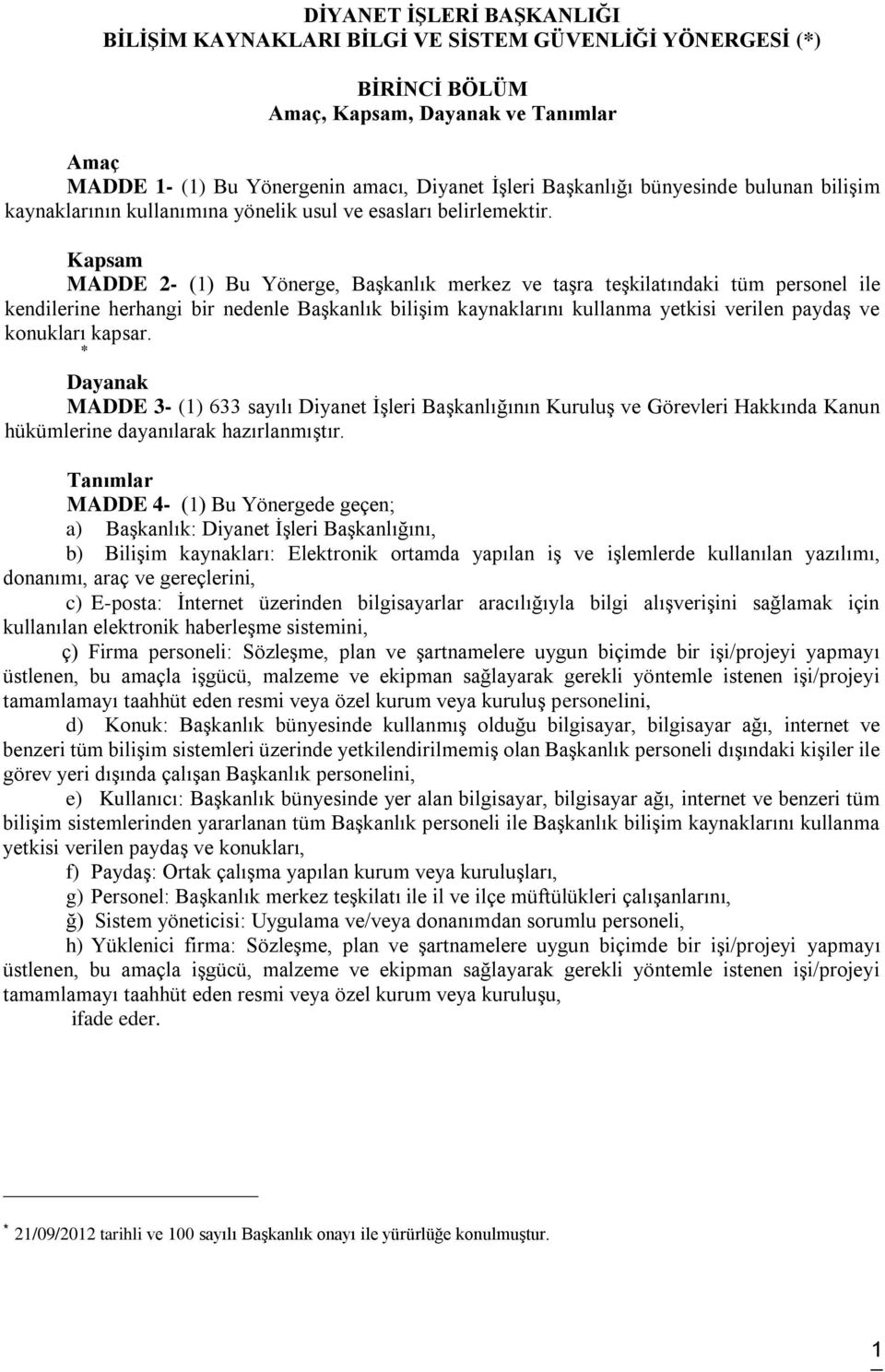 DİYANET İŞLERİ BAŞKANLIĞI
BİLİŞİM KAYNAKLARI BİLGİ VE SİSTEM GÜVENLİĞİ YÖNERGESİ (*)

BİRİNCİ BÖLÜM
Amaç, Kapsam, Dayanak ve Tanımlar

Amaç
MADDE 1- (1) Bu Yönergenin amacı, Diyanet İşleri Başkanlığı bünyesinde bulunan bilişim kaynaklarının kullanımına yönelik usul ve esasları belirlemektir.

Kapsam
MADDE 2- (1) Bu Yönerge, Başkanlık merkez ve taşra teşkilatındaki tüm personel ile kendilerine herhangi bir nedenle Başkanlık bilişim kaynaklarını kullanma yetkisi verilen paydaş ve konukları kapsar.
*
Dayanak
MADDE 3- (1) 633 sayılı Diyanet İşleri Başkanlığının Kuruluş ve Görevleri Hakkında Kanun hükümlerine dayanılarak hazırlanmıştır.

Tanımlar
MADDE 4- (1) Bu Yönergede geçen;
a) Başkanlık: Diyanet İşleri Başkanlığını,
b) Bilişim kaynakları: Elektronik ortamda yapılan iş ve işlemlerde kullanılan yazılımı, donanımı, araç ve gereçlerini,
c) E-posta: İnternet üzerinden bilgisayarlar aracılığıyla bilgi alışverişini sağlamak için kullanılan elektronik haberleşme sistemini,
ç) Firma personeli: Sözleşme, plan ve şartnamelere uygun biçimde bir işi/projeyi yapmayı üstlenen, bu amaçla işgücü, malzeme ve ekipman sağlayarak gerekli yöntemle istenen işi/projeyi tamamlamayı taahhüt eden resmi veya özel kurum veya kuruluş personelini,
d) Konuk: Başkanlık bünyesinde kullanmış olduğu bilgisayar, bilgisayar ağı, internet ve benzeri tüm bilişim sistemleri üzerinde yetkilendirilmemiş olan Başkanlık personeli dışındaki kişiler ile görev yeri dışında çalışan Başkanlık personelini,
e) Kullanıcı: Başkanlık bünyesinde yer alan bilgisayar, bilgisayar ağı, internet ve benzeri tüm bilişim sistemlerinden yararlanan tüm Başkanlık personeli ile Başkanlık bilişim kaynaklarını kullanma yetkisi verilen paydaş ve konukları,
f) Paydaş: Ortak çalışma yapılan kurum veya kuruluşları,
g) Personel: Başkanlık merkez teşkilatı ile il ve ilçe müftülükleri çalışanlarını,
ğ) Sistem yöneticisi: Uygulama ve/veya donanımdan sorumlu personeli,
h) Yüklenici firma: Sözleşme, plan ve şartnamelere uygun biçimde bir işi/projeyi yapmayı üstlenen, bu amaçla işgücü, malzeme ve ekipman sağlayarak gerekli yöntemle istenen işi/projeyi tamamlamayı taahhüt eden resmi veya özel kurum veya kuruluşu,
ifade eder.

* 21/09/2012 tarihli ve 100 sayılı Başkanlık onayı ile yürürlüğe konulmuştur.

1